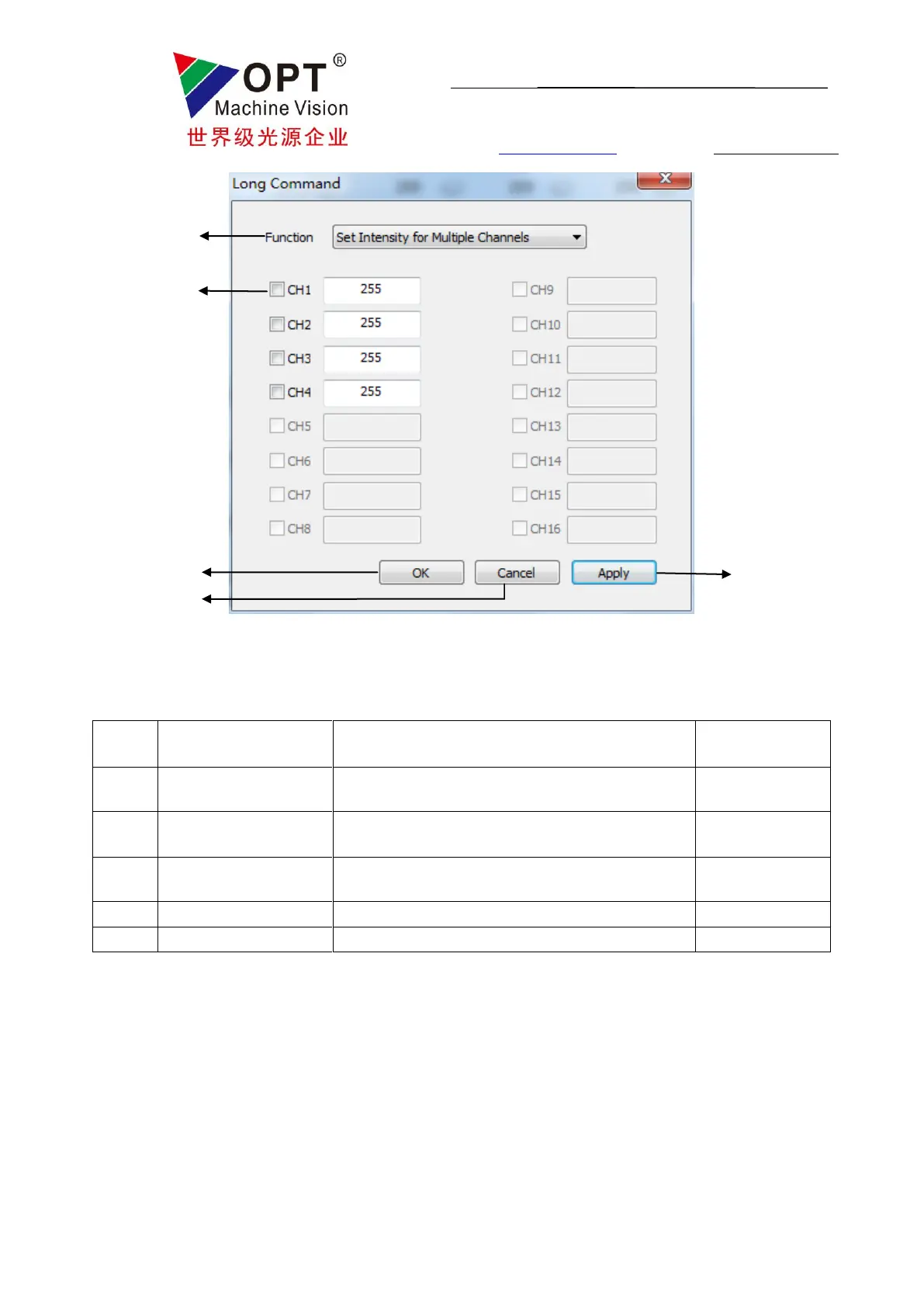 OPT®
Machine Vision
世界级光源企业

Long Command

Function Set Intensity for Multiple Channels

☐ CH1 255
☐ CH2 255
☐ CH3 255
☐ CH4 255
☐ CH5
☐ CH6
☐ CH7
☐ CH8
☐ CH9
☐ CH10
☐ CH11
☐ CH12
☐ CH13
☐ CH14
☐ CH15
☐ CH16

OK Cancel Apply